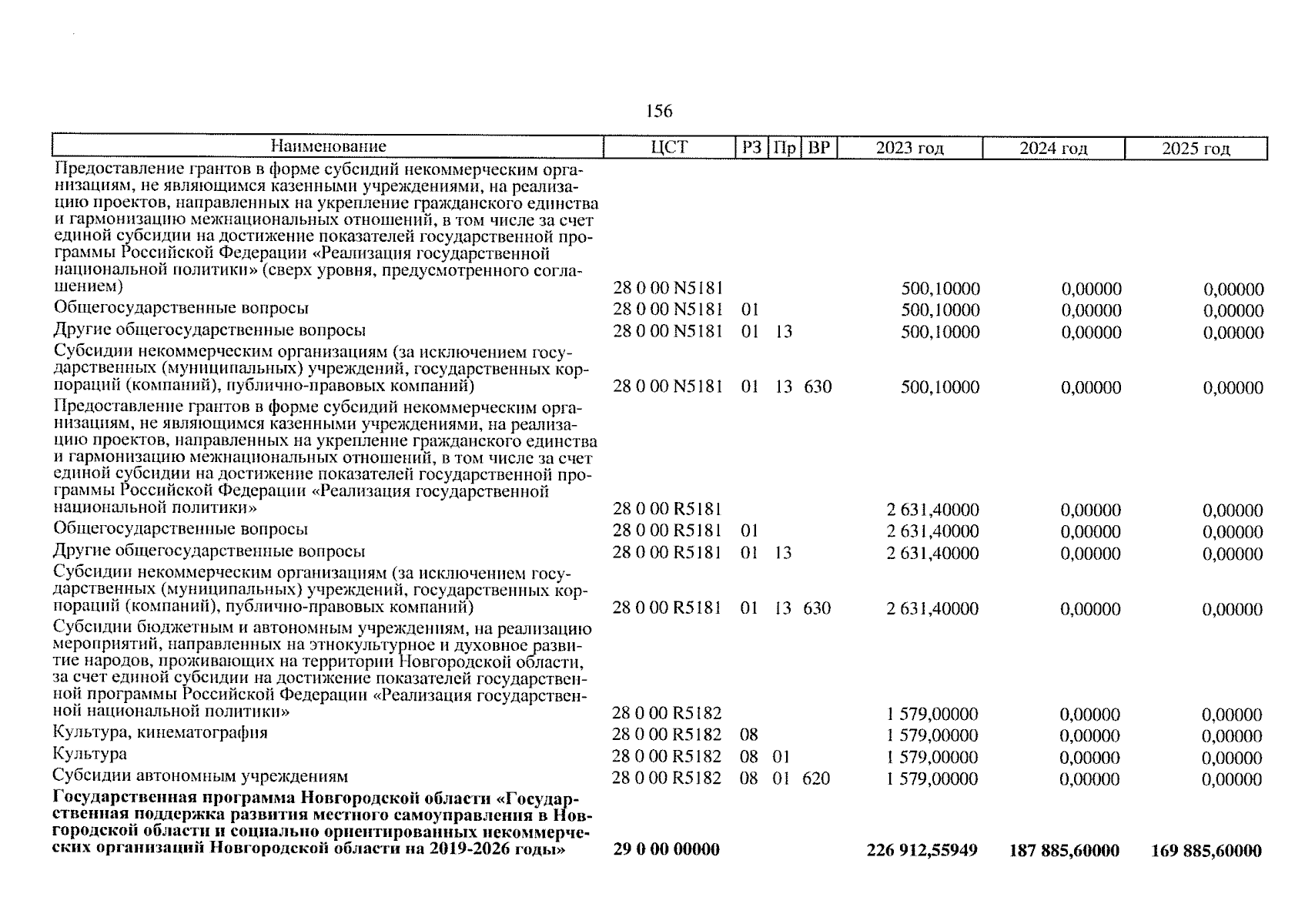 156

| Наименование | ЦСТ | РЗ | Пр | ВР | 2023 год | 2024 год | 2025 год |
|---|---|---|---|---|---|---|---|
| Предоставление грантов в форме субсидий некоммерческим организациям, не являющимся казенными учреждениями, на реализацию проектов, направленных на укрепление гражданского единства и гармонизацию межнациональных отношений, в том числе за счет единой субсидии на достижение показателей государственной программы Российской Федерации «Реализация государственной национальной политики» (сверх уровня, предусмотренного соглашением) | 28 0 00 N5181 | | | | 500,10000 | 0,00000 | 0,00000 |
| Общегосударственные вопросы | 28 0 00 N5181 | 01 | | | 500,10000 | 0,00000 | 0,00000 |
| Другие общегосударственные вопросы | 28 0 00 N5181 | 01 | 13 | | 500,10000 | 0,00000 | 0,00000 |
| Субсидии некоммерческим организациям (за исключением государственных (муниципальных) учреждений, государственных корпораций (компаний), публично-правовых компаний) | 28 0 00 N5181 | 01 | 13 | 630 | 500,10000 | 0,00000 | 0,00000 |
| Предоставление грантов в форме субсидий некоммерческим организациям, не являющимся казенными учреждениями, на реализацию проектов, направленных на укрепление гражданского единства и гармонизацию межнациональных отношений, в том числе за счет единой субсидии на достижение показателей государственной программы Российской Федерации «Реализация государственной национальной политики» | 28 0 00 R5181 | | | | 2 631,40000 | 0,00000 | 0,00000 |
| Общегосударственные вопросы | 28 0 00 R5181 | 01 | | | 2 631,40000 | 0,00000 | 0,00000 |
| Другие общегосударственные вопросы | 28 0 00 R5181 | 01 | 13 | | 2 631,40000 | 0,00000 | 0,00000 |
| Субсидии некоммерческим организациям (за исключением государственных (муниципальных) учреждений, государственных корпораций (компаний), публично-правовых компаний) | 28 0 00 R5181 | 01 | 13 | 630 | 2 631,40000 | 0,00000 | 0,00000 |
| Субсидии бюджетным и автономным учреждениям, на реализацию мероприятий, направленных на этнокультурное и духовное развитие народов, проживающих на территории Новгородской области, за счет единой субсидии на достижение показателей государственной программы Российской Федерации «Реализация государственной национальной политики» | 28 0 00 R5182 | | | | 1 579,00000 | 0,00000 | 0,00000 |
| Культура, кинематография | 28 0 00 R5182 | 08 | | | 1 579,00000 | 0,00000 | 0,00000 |
| Культура | 28 0 00 R5182 | 08 | 01 | | 1 579,00000 | 0,00000 | 0,00000 |
| Субсидии автономным учреждениям | 28 0 00 R5182 | 08 | 01 | 620 | 1 579,00000 | 0,00000 | 0,00000 |
| **Государственная программа Новгородской области «Государственная поддержка развития местного самоуправления в Новгородской области и социально ориентированных некоммерческих организаций Новгородской области на 2019-2026 годы»** | **29 0 00 00000** | | | | **226 912,55949** | **187 885,60000** | **169 885,60000** |